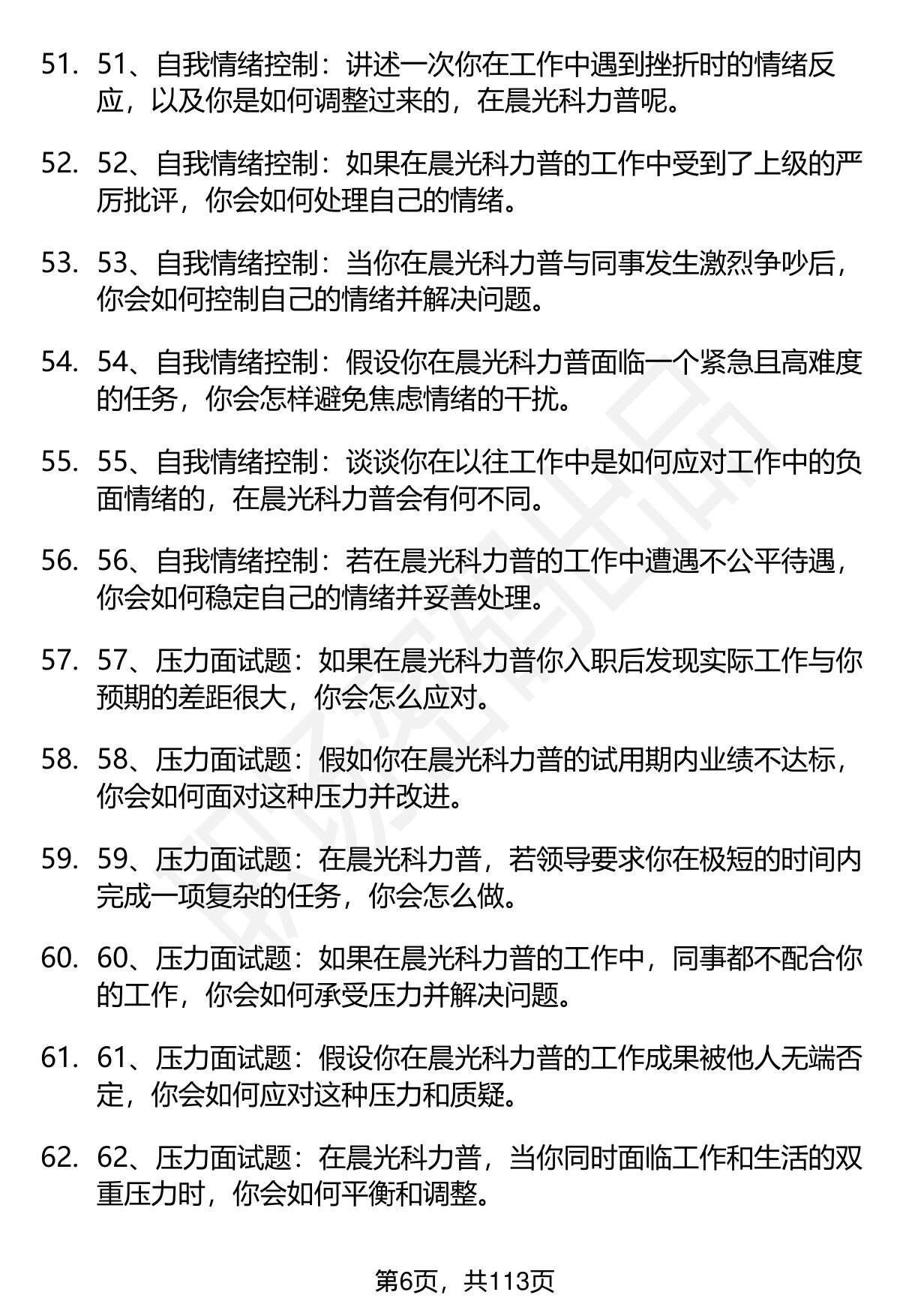 51. 51、自我情绪控制：讲述一次你在工作中遇到挫折时的情绪反应，以及你是如何调整过来的，在晨光科力普呢。

52. 52、自我情绪控制：如果在晨光科力普的工作中受到了上级的严厉批评，你会如何处理自己的情绪。

53. 53、自我情绪控制：当你在晨光科力普与同事发生激烈争吵后，你会如何控制自己的情绪并解决问题。

54. 54、自我情绪控制：假设你在晨光科力普面临一个紧急且高难度的任务，你会怎样避免焦虑情绪的干扰。

55. 55、自我情绪控制：谈谈你在以往工作中是如何应对工作中的负面情绪的，在晨光科力普会有何不同。

56. 56、自我情绪控制：若在晨光科力普的工作中遭遇不公平待遇，你会如何稳定自己的情绪并妥善处理。

57. 57、压力面试题：如果在晨光科力普你入职后发现实际工作与你预期的差距很大，你会怎么应对。

58. 58、压力面试题：假如你在晨光科力普的试用期内业绩不达标，你会如何面对这种压力并改进。

59. 59、压力面试题：在晨光科力普，若领导要求你在极短的时间内完成一项复杂的任务，你会怎么做。

60. 60、压力面试题：如果在晨光科力普的工作中，同事都不配合你的工作，你会如何承受压力并解决问题。

61. 61、压力面试题：假设你在晨光科力普的工作成果被他人无端否定，你会如何应对这种压力和质疑。

62. 62、压力面试题：在晨光科力普，当你同时面临工作和生活的双重压力时，你会如何平衡和调整。

第6页，共113页